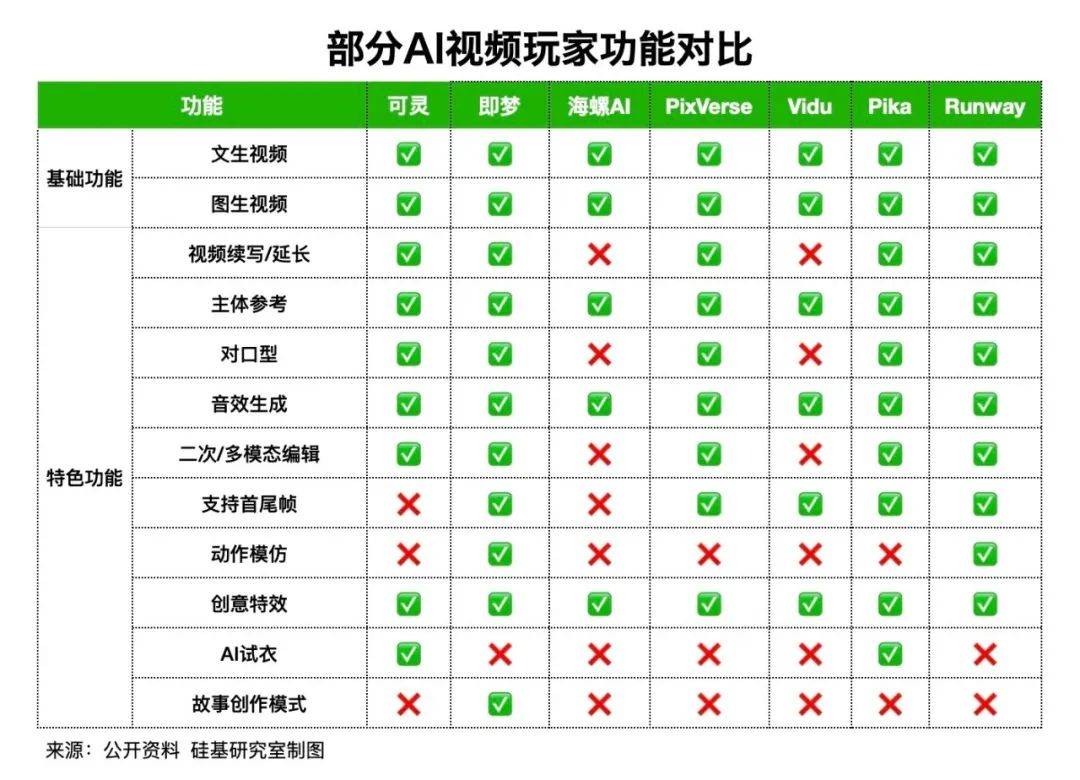 部分AI视频玩家功能对比

| 功能 | | 可灵 | 即梦 | 海螺AI | PixVerse | Vidu | Pika | Runway |
|---|---|---|---|---|---|---|---|---|
| 基础功能 | 文生视频 | ✅ | ✅ | ✅ | ✅ | ✅ | ✅ | ✅ |
| | 图生视频 | ✅ | ✅ | ✅ | ✅ | ✅ | ✅ | ✅ |
| 特色功能 | 视频续写/延长 | ✅ | ✅ | ❌ | ✅ | ❌ | ✅ | ✅ |
| | 主体参考 | ✅ | ✅ | ✅ | ✅ | ✅ | ✅ | ✅ |
| | 对口型 | ✅ | ✅ | ❌ | ✅ | ❌ | ✅ | ✅ |
| | 音效生成 | ✅ | ✅ | ✅ | ✅ | ✅ | ✅ | ✅ |
| | 二次/多模态编辑 | ✅ | ✅ | ❌ | ✅ | ❌ | ✅ | ✅ |
| | 支持首尾帧 | ❌ | ✅ | ❌ | ✅ | ✅ | ✅ | ✅ |
| | 动作模仿 | ❌ | ✅ | ❌ | ❌ | ❌ | ❌ | ✅ |
| | 创意特效 | ✅ | ✅ | ✅ | ✅ | ✅ | ✅ | ✅ |
| | AI试衣 | ✅ | ❌ | ❌ | ❌ | ❌ | ✅ | ❌ |
| | 故事创作模式 | ❌ | ✅ | ❌ | ❌ | ❌ | ❌ | ❌ |

来源：公开资料 硅基研究室制图